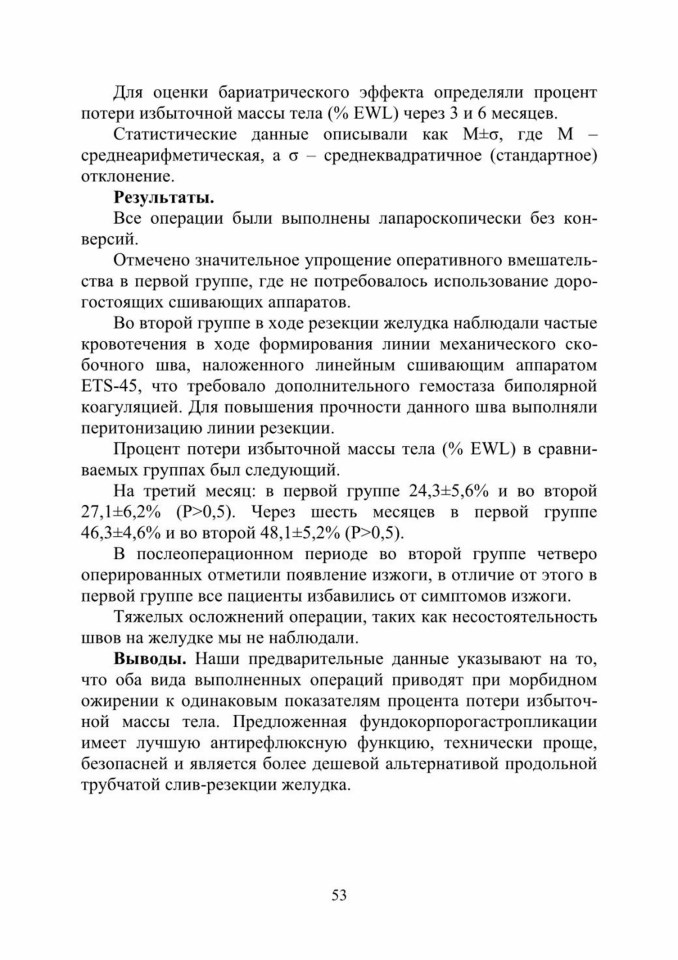 Для оценки бариатрического эффекта определяли процент потери избыточной массы тела (% EWL) через 3 и 6 месяцев.

Статистические данные описывали как M±σ, где M – среднеарифметическая, а σ – среднеквадратичное (стандартное) отклонение.

**Результаты.**

Все операции были выполнены лапароскопически без конверсий.

Отмечено значительное упрощение оперативного вмешательства в первой группе, где не потребовалось использование дорогостоящих сшивающих аппаратов.

Во второй группе в ходе резекции желудка наблюдали частые кровотечения в ходе формирования линии механического скобочного шва, наложенного линейным сшивающим аппаратом ETS-45, что требовало дополнительного гемостаза биполярной коагуляцией. Для повышения прочности данного шва выполняли перитонизацию линии резекции.

Процент потери избыточной массы тела (% EWL) в сравниваемых группах был следующий.

На третий месяц: в первой группе 24,3±5,6% и во второй 27,1±6,2% (P>0,5). Через шесть месяцев в первой группе 46,3±4,6% и во второй 48,1±5,2% (P>0,5).

В послеоперационном периоде во второй группе четверо оперированных отметили появление изжоги, в отличие от этого в первой группе все пациенты избавились от симптомов изжоги.

Тяжелых осложнений операции, таких как несостоятельность швов на желудке мы не наблюдали.

**Выводы.** Наши предварительные данные указывают на то, что оба вида выполненных операций приводят при морбидном ожирении к одинаковым показателям процента потери избыточной массы тела. Предложенная фундокорпорогастропликации имеет лучшую антирефлюксную функцию, технически проще, безопасней и является более дешевой альтернативой продольной трубчатой слив-резекции желудка.

53